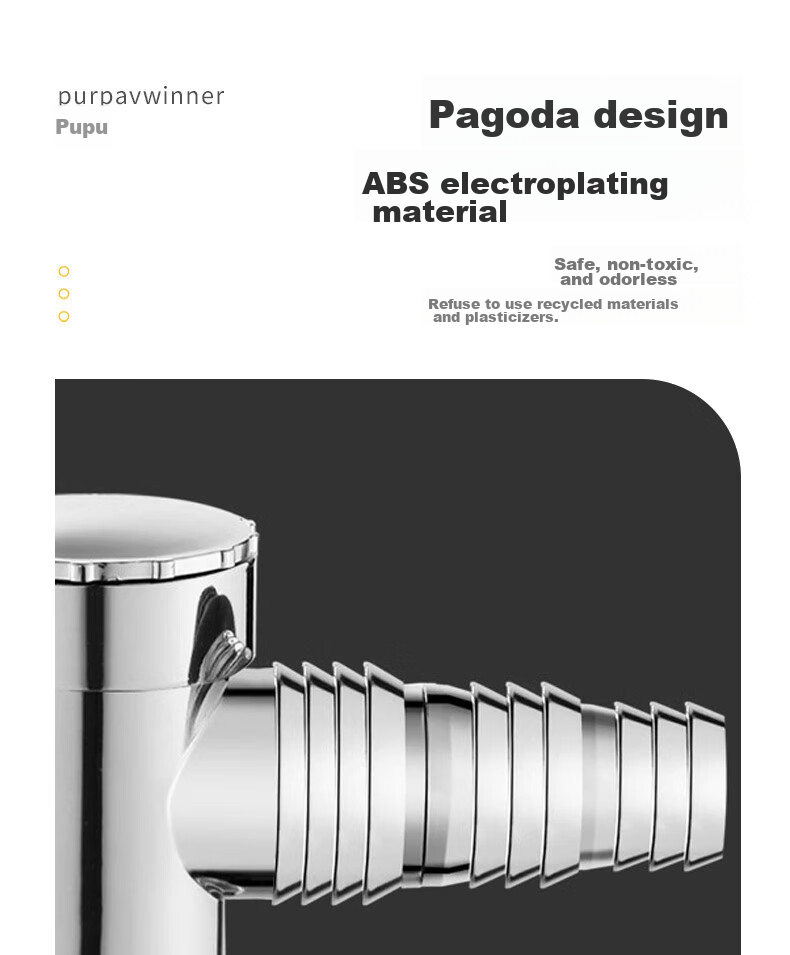 purpavwinner
Pupu

Pagoda design

ABS electroplating material

Safe, non-toxic, and odorless

Refuse to use recycled materials and plasticizers.